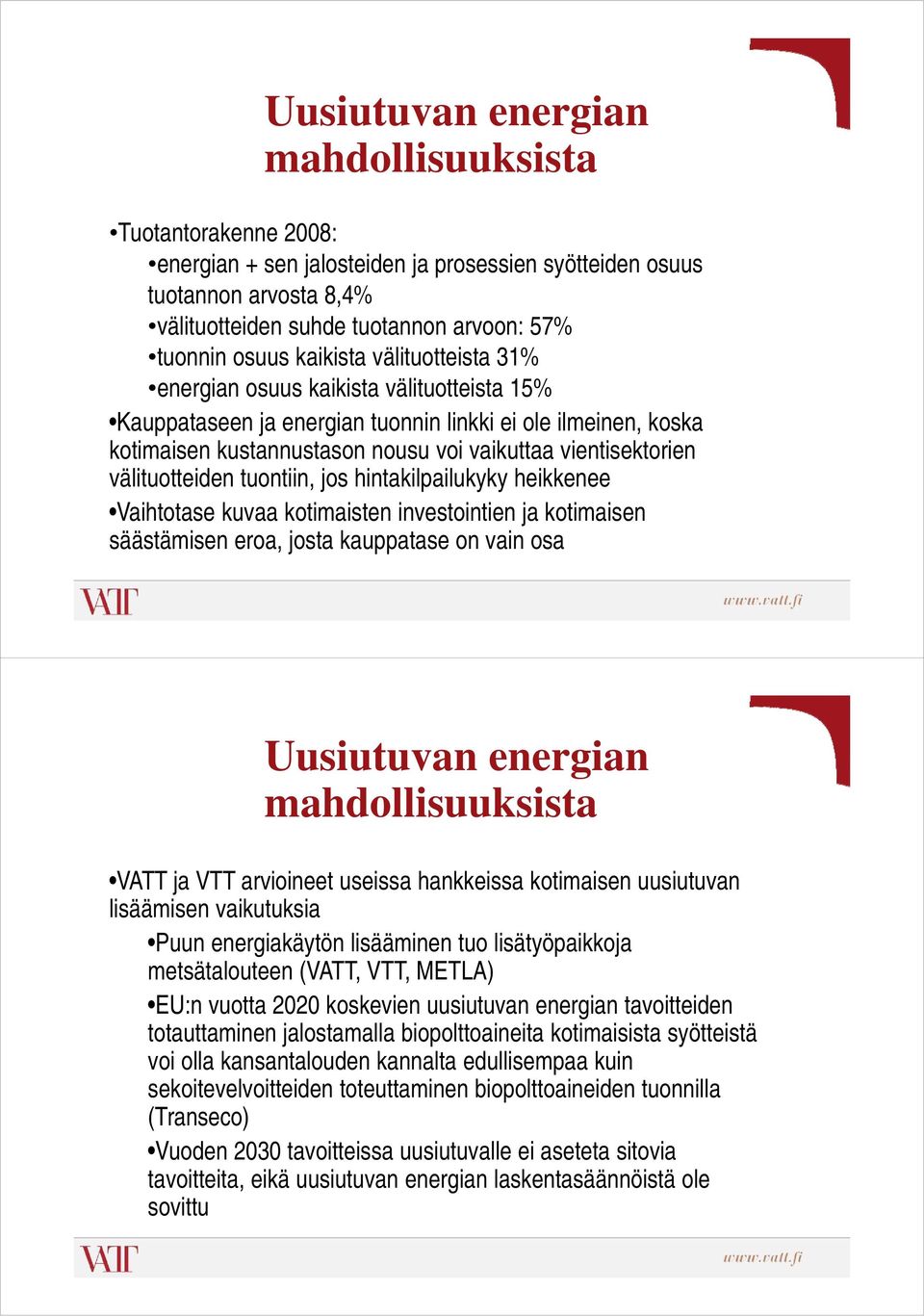 Uusiutuvan energian mahdollisuuksista

•Tuotantorakenne 2008:

•energian + sen jalosteiden ja prosessien syötteiden osuus tuotannon arvosta 8,4%

•välituotteiden suhde tuotannon arvoon: 57%

•tuonnin osuus kaikista välituotteista 31%

•energian osuus kaikista välituotteista 15%

•Kauppataseen ja energian tuonnin linkki ei ole ilmeinen, koska kotimaisen kustannustason nousu voi vaikuttaa vientisektorien välituotteiden tuontiin, jos hintakilpailukyky heikkenee

•Vaihtotase kuvaa kotimaisten investointien ja kotimaisen säästämisen eroa, josta kauppatase on vain osa

VATT

www.vatt.fi

Uusiutuvan energian mahdollisuuksista

•VATT ja VTT arvioineet useissa hankkeissa kotimaisen uusiutuvan lisäämisen vaikutuksia

•Puun energiakäytön lisääminen tuo lisätyöpaikkoja metsätalouteen (VATT, VTT, METLA)

•EU:n vuotta 2020 koskevien uusiutuvan energian tavoitteiden totauttaminen jalostamalla biopolttoaineita kotimaisista syötteistä voi olla kansantalouden kannalta edullisempaa kuin sekoitevelvoitteiden toteuttaminen biopolttoaineiden tuonnilla (Transeco)

•Vuoden 2030 tavoitteissa uusiutuvalle ei aseteta sitovia tavoitteita, eikä uusiutuvan energian laskentasäännöistä ole sovittu

VATT

www.vatt.fi